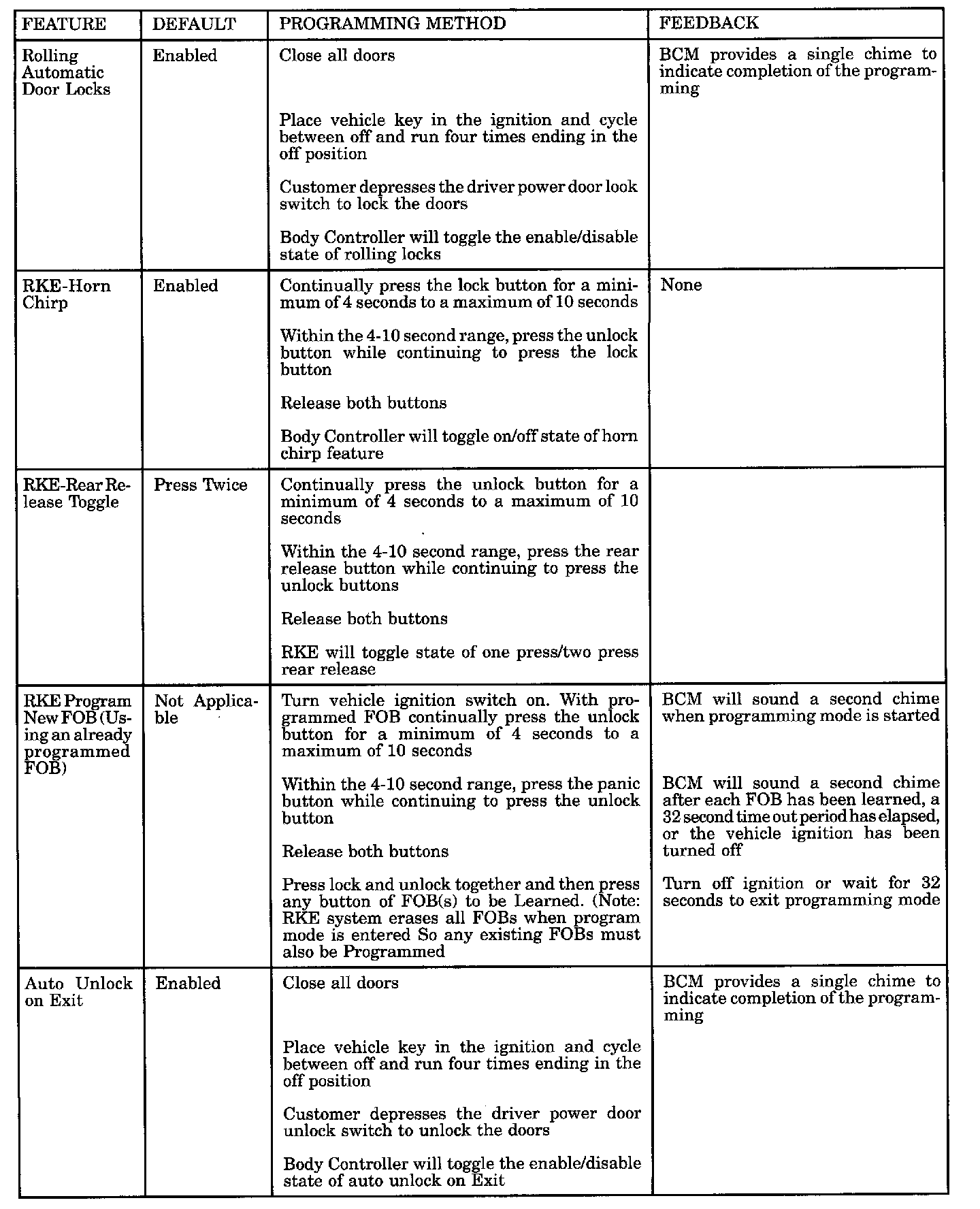 | FEATURE | DEFAULT | PROGRAMMING METHOD | FEEDBACK |
|---|---|---|---|
| Rolling Automatic Door Locks | Enabled | Close all doors<br><br>Place vehicle key in the ignition and cycle between off and run four times ending in the off position<br><br>Customer depresses the driver power door look switch to lock the doors<br><br>Body Controller will toggle the enable/disable state of rolling locks | BCM provides a single chime to indicate completion of the programming |
| RKE-Horn Chirp | Enabled | Continually press the lock button for a minimum of 4 seconds to a maximum of 10 seconds<br><br>Within the 4-10 second range, press the unlock button while continuing to press the lock button<br><br>Release both buttons<br><br>Body Controller will toggle on/off state of horn chirp feature | None |
| RKE-Rear Release Toggle | Press Twice | Continually press the unlock button for a minimum of 4 seconds to a maximum of 10 seconds<br><br>Within the 4-10 second range, press the rear release button while continuing to press the unlock buttons<br><br>Release both buttons<br><br>RKE will toggle state of one press/two press rear release | |
| RKE Program New FOB (Using an already programmed FOB) | Not Applicable | Turn vehicle ignition switch on. With programmed FOB continually press the unlock button for a minimum of 4 seconds to a maximum of 10 seconds<br><br>Within the 4-10 second range, press the panic button while continuing to press the unlock button<br><br>Release both buttons<br><br>Press lock and unlock together and then press any button of FOB(s) to be Learned. (Note: RKE system erases all FOBs when program mode is entered So any existing FOBs must also be Programmed | BCM will sound a second chime when programming mode is started<br><br>BCM will sound a second chime after each FOB has been learned, a 32 second time out period has elapsed, or the vehicle ignition has been turned off<br><br>Turn off ignition or wait for 32 seconds to exit programming mode |
| Auto Unlock on Exit | Enabled | Close all doors<br><br>Place vehicle key in the ignition and cycle between off and run four times ending in the off position<br><br>Customer depresses the driver power door unlock switch to unlock the doors<br><br>Body Controller will toggle the enable/disable state of auto unlock on Exit | BCM provides a single chime to indicate completion of the programming |